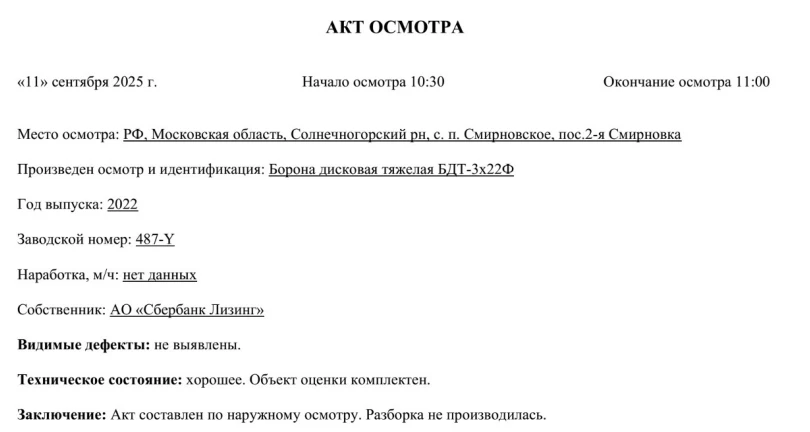 АКТ ОСМОТРА

«11» сентября 2025 г.

Начало осмотра 10:30

Окончание осмотра 11:00

Место осмотра: РФ, Московская область, Солнечногорский рн, с. п. Смирновское, пос.2-я Смирновка

Произведен осмотр и идентификация: Борона дисковая тяжелая БДТ-3х22Ф

Год выпуска: 2022

Заводской номер: 487-Y

Наработка, м/ч: нет данных

Собственник: АО «Сбербанк Лизинг»

Видимые дефекты: не выявлены.

Техническое состояние: хорошее. Объект оценки комплектен.

Заключение: Акт составлен по наружному осмотру. Разборка не производилась.